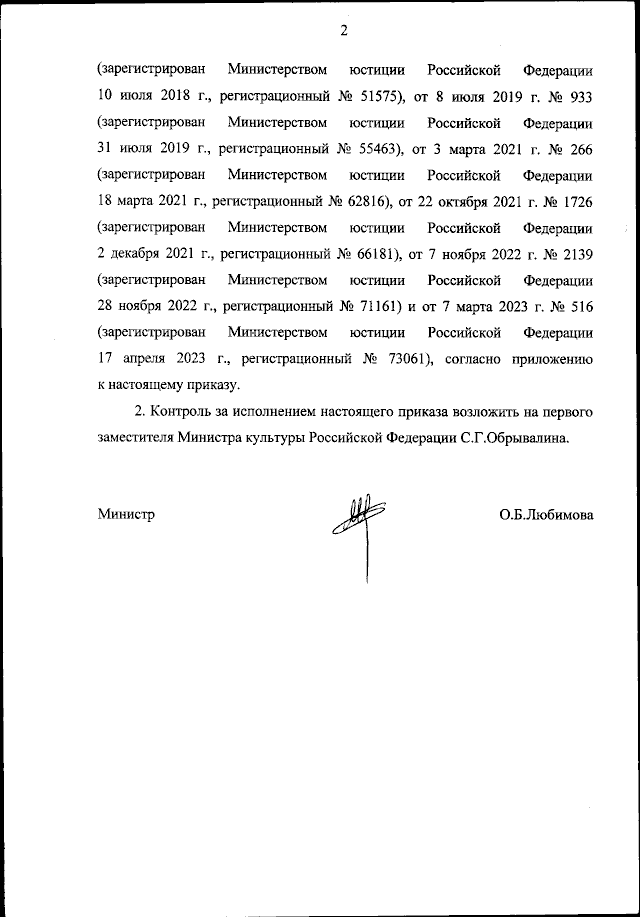 2

(зарегистрирован Министерством юстиции Российской Федерации 10 июля 2018 г., регистрационный № 51575), от 8 июля 2019 г. № 933 (зарегистрирован Министерством юстиции Российской Федерации 31 июля 2019 г., регистрационный № 55463), от 3 марта 2021 г. № 266 (зарегистрирован Министерством юстиции Российской Федерации 18 марта 2021 г., регистрационный № 62816), от 22 октября 2021 г. № 1726 (зарегистрирован Министерством юстиции Российской Федерации 2 декабря 2021 г., регистрационный № 66181), от 7 ноября 2022 г. № 2139 (зарегистрирован Министерством юстиции Российской Федерации 28 ноября 2022 г., регистрационный № 71161) и от 7 марта 2023 г. № 516 (зарегистрирован Министерством юстиции Российской Федерации 17 апреля 2023 г., регистрационный № 73061), согласно приложению к настоящему приказу.

2. Контроль за исполнением настоящего приказа возложить на первого заместителя Министра культуры Российской Федерации С.Г.Обрывалина.

Министр

О.Б.Любимова